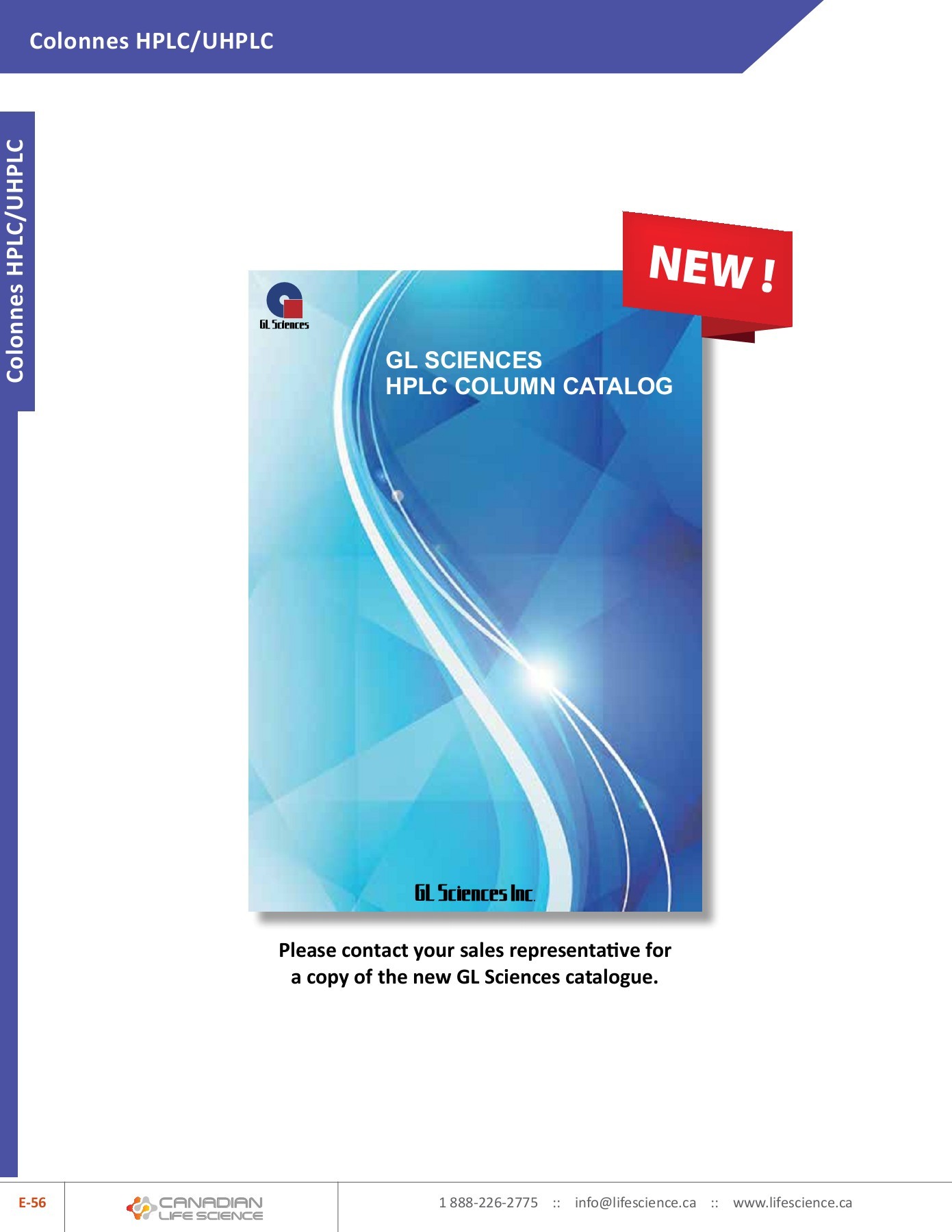 Colonnes HPLC/UHPLC

Colonnes HPLC/UHPLC

NEW !

GL Sciences

GL SCIENCES
HPLC COLUMN CATALOG

GL Sciences Inc.

Please contact your sales representative for a copy of the new GL Sciences catalogue.

E-56

CANADIAN LIFE SCIENCE

1 888-226-2775 :: info@lifescience.ca :: www.lifescience.ca